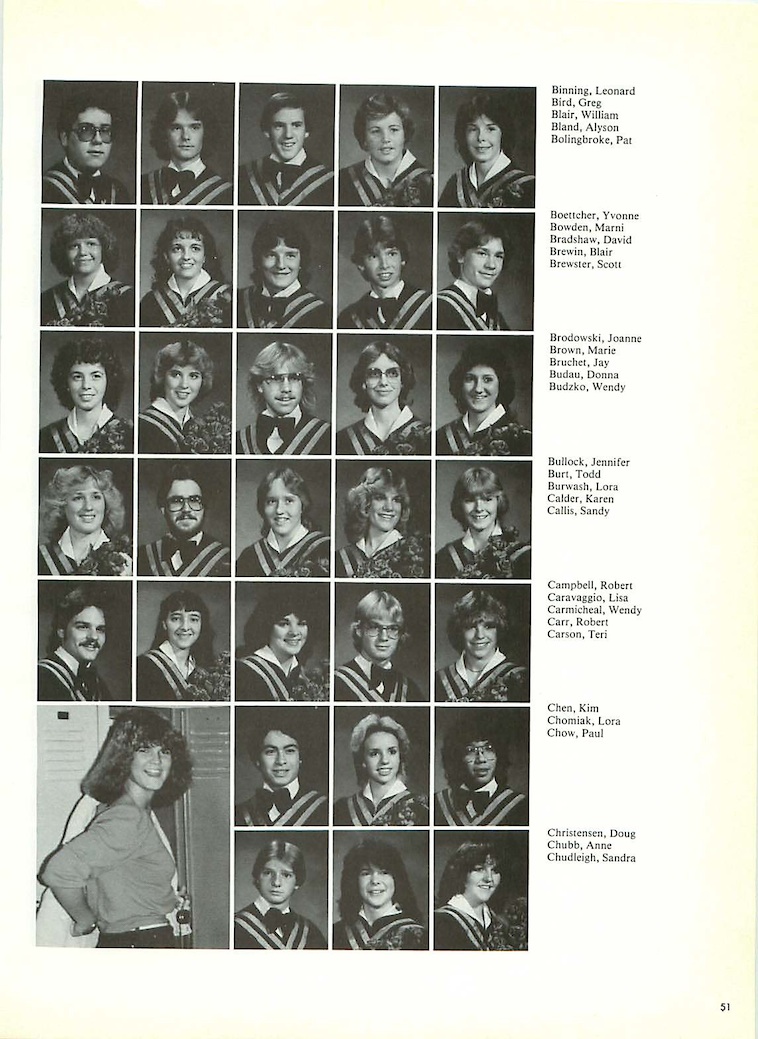 Binning, Leonard
Bird, Greg
Blair, William
Bland, Alyson
Bolingbroke, Pat

Boettcher, Yvonne
Bowden, Marni
Bradshaw, David
Brewin, Blair
Brewster, Scott

Brodowski, Joanne
Brown, Marie
Bruchet, Jay
Budau, Donna
Budzko, Wendy

Bullock, Jennifer
Burt, Todd
Burwash, Lora
Calder, Karen
Callis, Sandy

Campbell, Robert
Caravaggio, Lisa
Carmicheal, Wendy
Carr, Robert
Carson, Teri

Chen, Kim
Chomiak, Lora
Chow, Paul

Christensen, Doug
Chubb, Anne
Chudleigh, Sandra

51